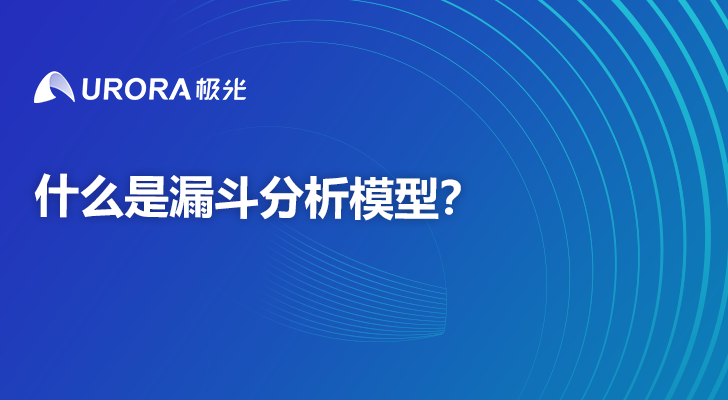 URORA 极光

什么是漏斗分析模型?